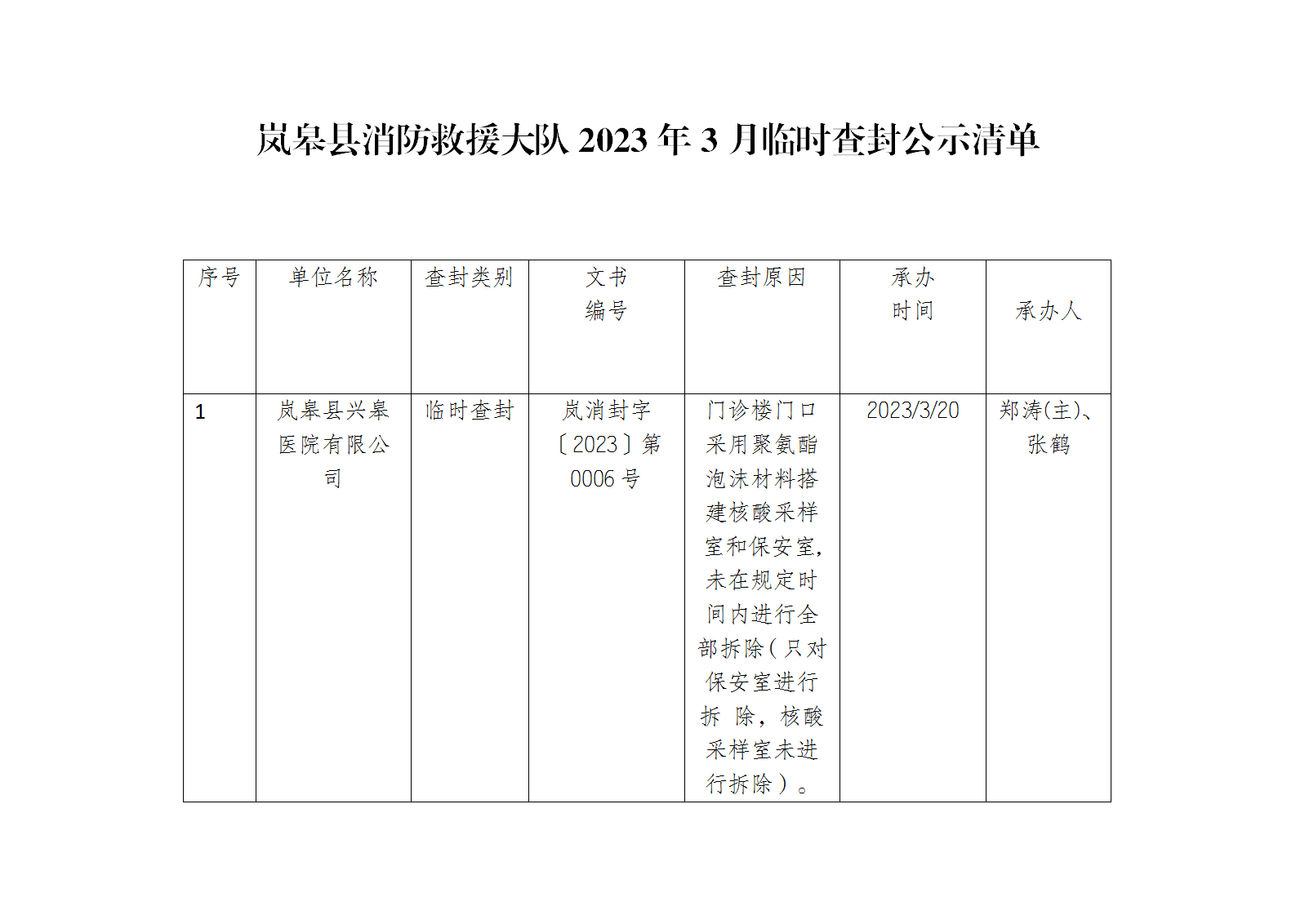 岚皋县消防救援大队 2023 年 3 月临时查封公示清单

| 序号 | 单位名称 | 查封类别 | 文书编号 | 查封原因 | 承办时间 | 承办人 |
|---|---|---|---|---|---|---|
| 1 | 岚皋县兴皋医院有限公司 | 临时查封 | 岚消封字〔2023〕第 0006 号 | 门诊楼门口采用聚氨酯泡沫材料搭建核酸采样室和保安室，未在规定时间内进行全部拆除（只对保安室进行拆 除，核酸采样室未进行拆除）。 | 2023/3/20 | 郑涛(主)、张鹤 |